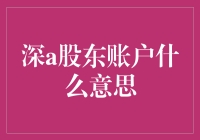 深a股东账户什么意思